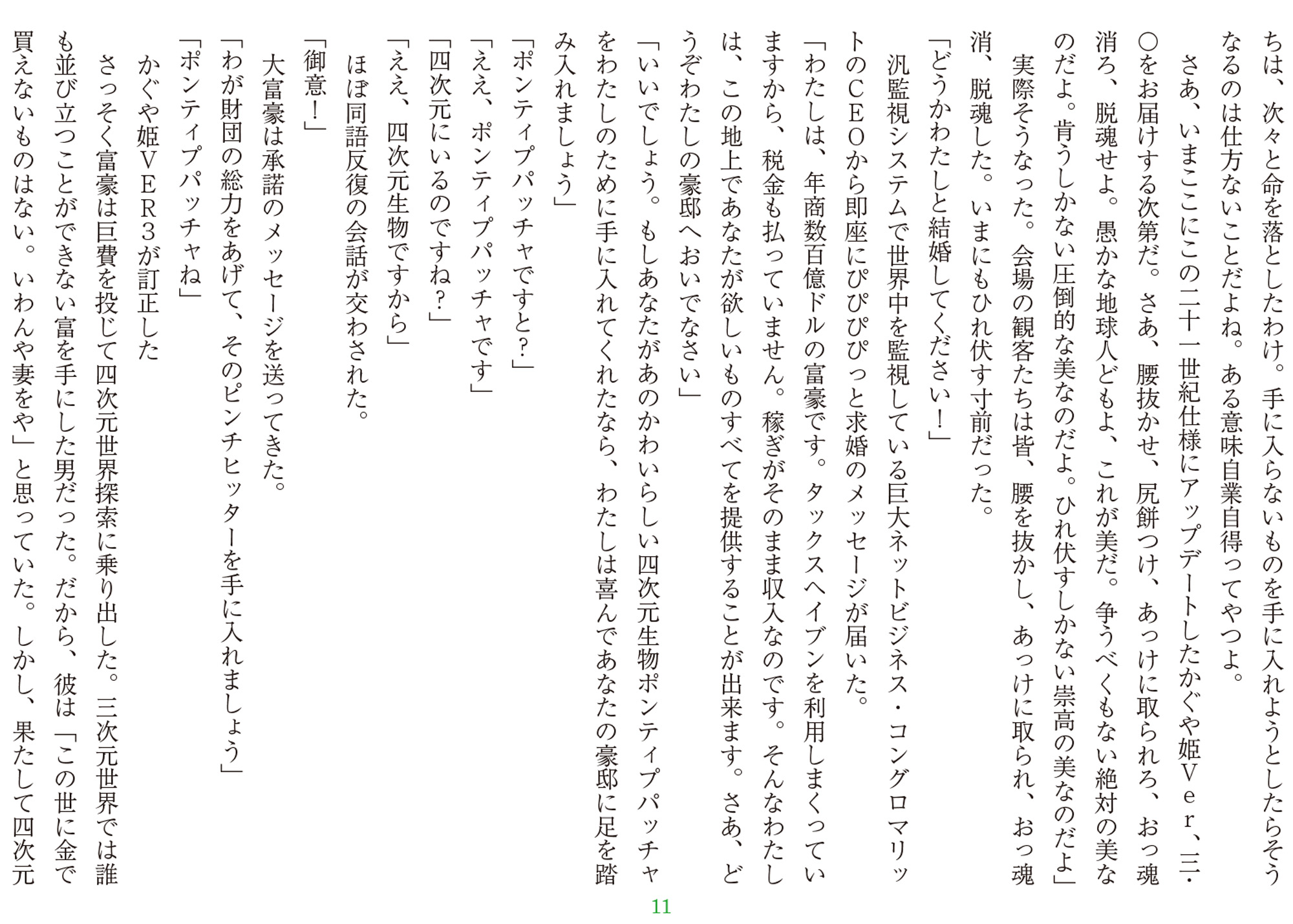 ちは、次々と命を落としたわけ。手に入らないものを手に入れようとしたらそうなるのは仕方ないことだよね。ある意味自業自得ってやつよ。

さあ、いまここにこの二十一世紀仕様にアップデートしたかぐや姫Ver、三・〇をお届けする次第だ。さあ、腰抜かせ、尻餅つけ、あっけに取られろ、おっ魂消ろ、脱魂せよ。愚かな地球人どもよ、これが美だ。争うべくもない絶対の美なのだよ。肯うしかない圧倒的な美なのだよ。ひれ伏すしかない崇高の美なのだよ」

実際そうなった。会場の観客たちは皆、腰を抜かし、あっけに取られ、おっ魂消、脱魂した。いまにもひれ伏す寸前だった。

「どうかわたしと結婚してください！」

汎監視システムで世界中を監視している巨大ネットビジネス・コングロマリットのCEOから即座にぴぴぴっと求婚のメッセージが届いた。

「わたしは、年商数百億ドルの富豪です。タックスヘイブンを利用しまくっていますから、税金も払っていません。稼ぎがそのまま収入なのです。そんなわたしは、この地上であなたが欲しいものすべてを提供することが出来ます。さあ、どうぞわたしの豪邸へおいでなさい」

「いいでしょう。もしあなたがあのかわいらしい四次元生物ポンティプパッチャをわたしのために手に入れてくれたなら、わたしは喜んであなたの豪邸に足を踏み入れましょう」

「ポンティプパッチャですと？」

「ええ、ポンティプパッチャです」

「四次元にいるのですね？」

「ええ、四次元生物ですから」

ほぼ同語反復の会話が交わされた。

「御意！」

大富豪は承諾のメッセージを送ってきた。

「わが財団の総力をあげて、そのピンチヒッターを手に入れましょう」

「ポンティプパッチャね」

かぐや姫VER3が訂正した

さっそく富豪は巨費を投じて四次元世界探索に乗り出した。三次元世界では誰も並び立つことができない富を手にした男だった。だから、彼は「この世に金で買えないものはない。いわんや妻をや」と思っていた。しかし、果たして四次元

11